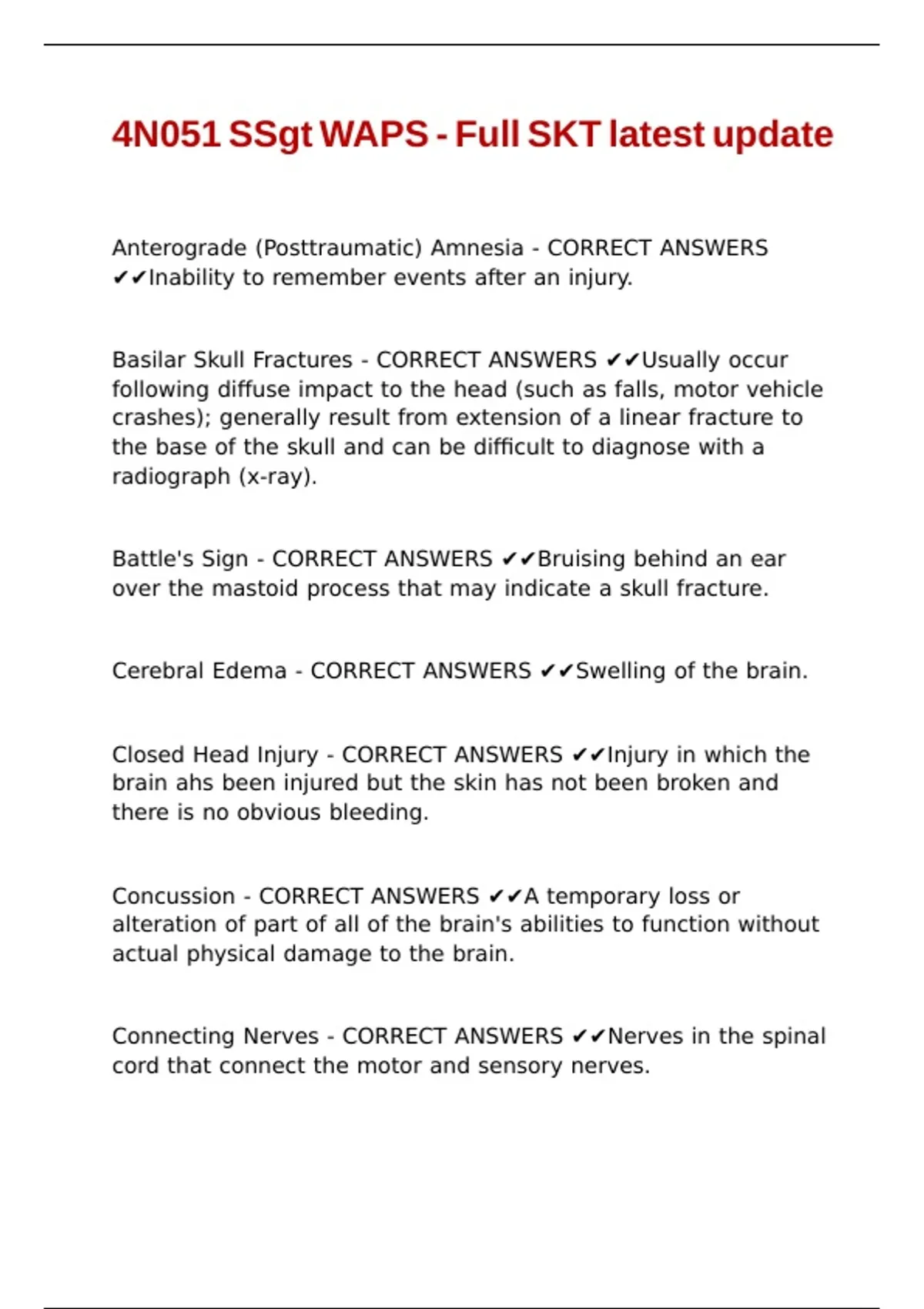 4N051 SSgt WAPS - Full SKT latest update

Anterograde (Posttraumatic) Amnesia - CORRECT ANSWERS ✔✔Inability to remember events after an injury.

Basilar Skull Fractures - CORRECT ANSWERS ✔✔Usually occur following diffuse impact to the head (such as falls, motor vehicle crashes); generally result from extension of a linear fracture to the base of the skull and can be difficult to diagnose with a radiograph (x-ray).

Battle's Sign - CORRECT ANSWERS ✔✔Bruising behind an ear over the mastoid process that may indicate a skull fracture.

Cerebral Edema - CORRECT ANSWERS ✔✔Swelling of the brain.

Closed Head Injury - CORRECT ANSWERS ✔✔Injury in which the brain ahs been injured but the skin has not been broken and there is no obvious bleeding.

Concussion - CORRECT ANSWERS ✔✔A temporary loss or alteration of part of all of the brain's abilities to function without actual physical damage to the brain.

Connecting Nerves - CORRECT ANSWERS ✔✔Nerves in the spinal cord that connect the motor and sensory nerves.